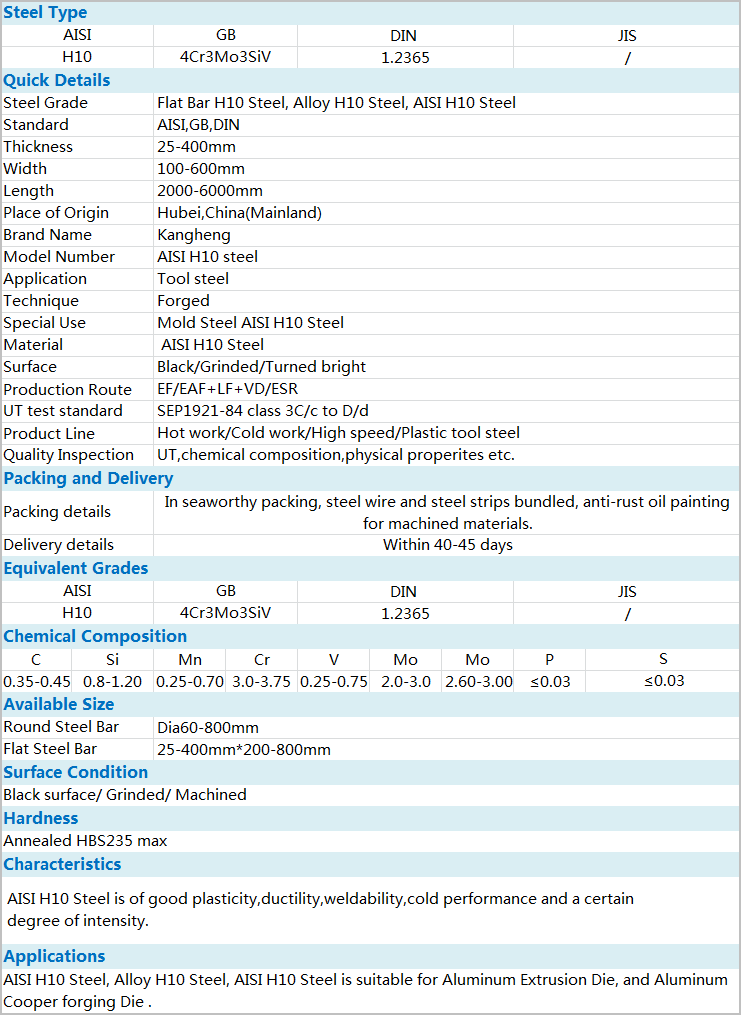 Steel Type

| AISI | GB | DIN | JIS |
|---|---|---|---|
| H10 | 4Cr3Mo3SiV | 1.2365 | / |

Quick Details

| | |
|---|---|
| Steel Grade | Flat Bar H10 Steel, Alloy H10 Steel, AISI H10 Steel |
| Standard | AISI,GB,DIN |
| Thickness | 25-400mm |
| Width | 100-600mm |
| Length | 2000-6000mm |
| Place of Origin | Hubei,China(Mainland) |
| Brand Name | Kangheng |
| Model Number | AISI H10 steel |
| Application | Tool steel |
| Technique | Forged |
| Special Use | Mold Steel AISI H10 Steel |
| Material | AISI H10 Steel |
| Surface | Black/Grinded/Turned bright |
| Production Route | EF/EAF+LF+VD/ESR |
| UT test standard | SEP1921-84 class 3C/c to D/d |
| Product Line | Hot work/Cold work/High speed/Plastic tool steel |
| Quality Inspection | UT,chemical composition,physical properites etc. |

Packing and Delivery

| | |
|---|---|
| Packing details | In seaworthy packing, steel wire and steel strips bundled, anti-rust oil painting for machined materials. |
| Delivery details | Within 40-45 days |

Equivalent Grades

| AISI | GB | DIN | JIS |
|---|---|---|---|
| H10 | 4Cr3Mo3SiV | 1.2365 | / |

Chemical Composition

| C | Si | Mn | Cr | V | Mo | Mo | P | S |
|---|---|---|---|---|---|---|---|---|
| 0.35-0.45 | 0.8-1.20 | 0.25-0.70 | 3.0-3.75 | 0.25-0.75 | 2.0-3.0 | 2.60-3.00 | ≤0.03 | ≤0.03 |

Available Size

| | |
|---|---|
| Round Steel Bar | Dia60-800mm |
| Flat Steel Bar | 25-400mm*200-800mm |

Surface Condition

Black surface/ Grinded/ Machined

Hardness

Annealed HBS235 max

Characteristics

AISI H10 Steel is of good plasticity,ductility,weldability,cold performance and a certain degree of intensity.

Applications

AISI H10 Steel, Alloy H10 Steel, AISI H10 Steel is suitable for Aluminum Extrusion Die, and Aluminum Cooper forging Die .